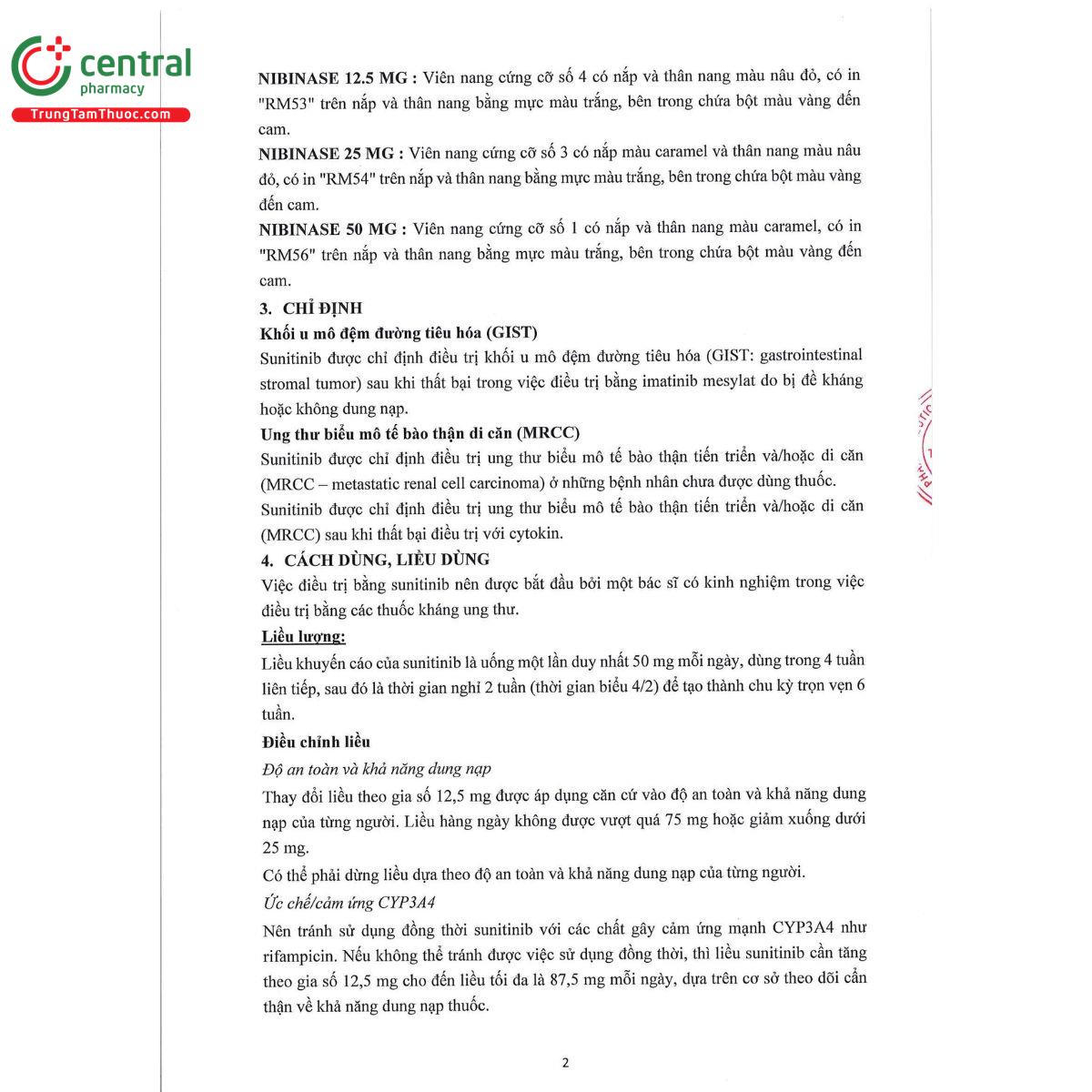 central
pharmacy
TrungTamThuoc.com

NIBINASE 12.5 MG : Viên nang cứng cỡ số 4 có nắp và thân nang màu nâu đỏ, có in "RM53" trên nắp và thân nang bằng mực màu trắng, bên trong chứa bột màu vàng đến cam.

NIBINASE 25 MG : Viên nang cứng cỡ số 3 có nắp màu caramel và thân nang màu nâu đỏ, có in "RM54" trên nắp và thân nang bằng mực màu trắng, bên trong chứa bột màu vàng đến cam.

NIBINASE 50 MG : Viên nang cứng cỡ số 1 có nắp và thân nang màu caramel, có in "RM56" trên nắp và thân nang bằng mực màu trắng, bên trong chứa bột màu vàng đến cam.

3. CHỈ ĐỊNH

Khối u mô đệm đường tiêu hóa (GIST)

Sunitinib được chỉ định điều trị khối u mô đệm đường tiêu hóa (GIST: gastrointestinal stromal tumor) sau khi thất bại trong việc điều trị bằng imatinib mesylat do bị đề kháng hoặc không dung nạp.

Ung thư biểu mô tế bào thận di căn (MRCC)

Sunitinib được chỉ định điều trị ung thư biểu mô tế bào thận tiến triển và/hoặc di căn (MRCC – metastatic renal cell carcinoma) ở những bệnh nhân chưa được dùng thuốc.

Sunitinib được chỉ định điều trị ung thư biểu mô tế bào thận tiến triển và/hoặc di căn (MRCC) sau khi thất bại điều trị với cytokin.

4. CÁCH DÙNG, LIỀU DÙNG

Việc điều trị bằng sunitinib nên được bắt đầu bởi một bác sĩ có kinh nghiệm trong việc điều trị bằng các thuốc kháng ung thư.

Liều lượng:

Liều khuyến cáo của sunitinib là uống một lần duy nhất 50 mg mỗi ngày, dùng trong 4 tuần liên tiếp, sau đó là thời gian nghỉ 2 tuần (thời gian biểu 4/2) để tạo thành chu kỳ trọn vẹn 6 tuần.

Điều chỉnh liều

Độ an toàn và khả năng dung nạp

Thay đổi liều theo gia số 12,5 mg được áp dụng căn cứ vào độ an toàn và khả năng dung nạp của từng người. Liều hàng ngày không được vượt quá 75 mg hoặc giảm xuống dưới 25 mg.

Có thể phải dừng liều dựa theo độ an toàn và khả năng dung nạp của từng người.

Ức chế/cảm ứng CYP3A4

Nên tránh sử dụng đồng thời sunitinib với các chất gây cảm ứng mạnh CYP3A4 như rifampicin. Nếu không thể tránh được việc sử dụng đồng thời, thì liều sunitinib cần tăng theo gia số 12,5 mg cho đến liều tối đa là 87,5 mg mỗi ngày, dựa trên cơ sở theo dõi cẩn thận về khả năng dung nạp thuốc.

2